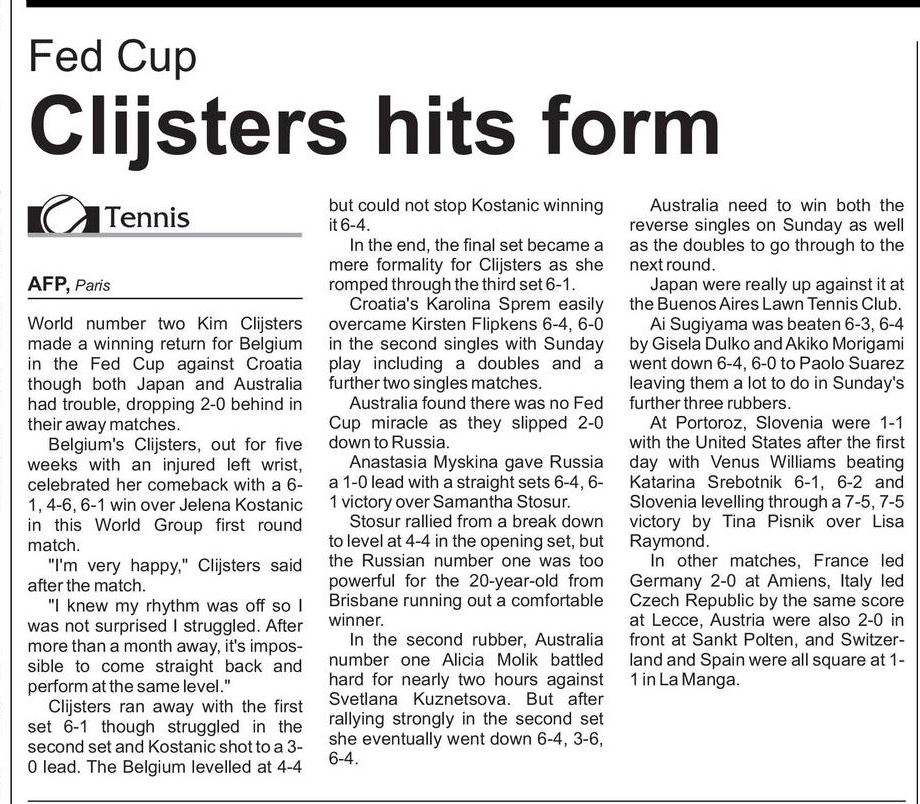 Fed Cup

Clijsters hits form

Tennis

AFP, Paris

World number two Kim Clijsters made a winning return for Belgium in the Fed Cup against Croatia though both Japan and Australia had trouble, dropping 2-0 behind in their away matches.

Belgium's Clijsters, out for five weeks with an injured left wrist, celebrated her comeback with a 6-1, 4-6, 6-1 win over Jelena Kostanic in this World Group first round match.

"I'm very happy," Clijsters said after the match.

"I knew my rhythm was off so I was not surprised I struggled. After more than a month away, it's impossible to come straight back and perform at the same level."

Clijsters ran away with the first set 6-1 though struggled in the second set and Kostanic shot to a 3-0 lead. The Belgium levelled at 4-4 but could not stop Kostanic winning it 6-4.

In the end, the final set became a mere formality for Clijsters as she romped through the third set 6-1.

Croatia's Karolina Sprem easily overcame Kirsten Flipkens 6-4, 6-0 in the second singles with Sunday play including a doubles and a further two singles matches.

Australia found there was no Fed Cup miracle as they slipped 2-0 down to Russia.

Anastasia Myskina gave Russia a 1-0 lead with a straight sets 6-4, 6-1 victory over Samantha Stosur.

Stosur rallied from a break down to level at 4-4 in the opening set, but the Russian number one was too powerful for the 20-year-old from Brisbane running out a comfortable winner.

In the second rubber, Australia number one Alicia Molik battled hard for nearly two hours against Svetlana Kuznetsova. But after rallying strongly in the second set she eventually went down 6-4, 3-6, 6-4.

Australia need to win both the reverse singles on Sunday as well as the doubles to go through to the next round.

Japan were really up against it at the Buenos Aires Lawn Tennis Club.

Ai Sugiyama was beaten 6-3, 6-4 by Gisela Dulko and Akiko Morigami went down 6-4, 6-0 to Paolo Suarez leaving them a lot to do in Sunday's further three rubbers.

At Portoroz, Slovenia were 1-1 with the United States after the first day with Venus Williams beating Katarina Srebotnik 6-1, 6-2 and Slovenia levelling through a 7-5, 7-5 victory by Tina Pisnik over Lisa Raymond.

In other matches, France led Germany 2-0 at Amiens, Italy led Czech Republic by the same score at Lecce, Austria were also 2-0 in front at Sankt Polten, and Switzerland and Spain were all square at 1-1 in La Manga.